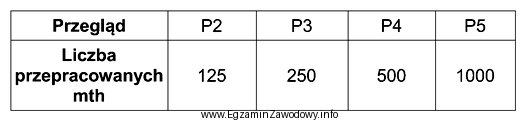 | Przegląd | P2 | P3 | P4 | P5 |
|---|---|---|---|---|
| Liczba przepracowanych mth | 125 | 250 | 500 | 1000 |

www.EgzaminZawodowy.info